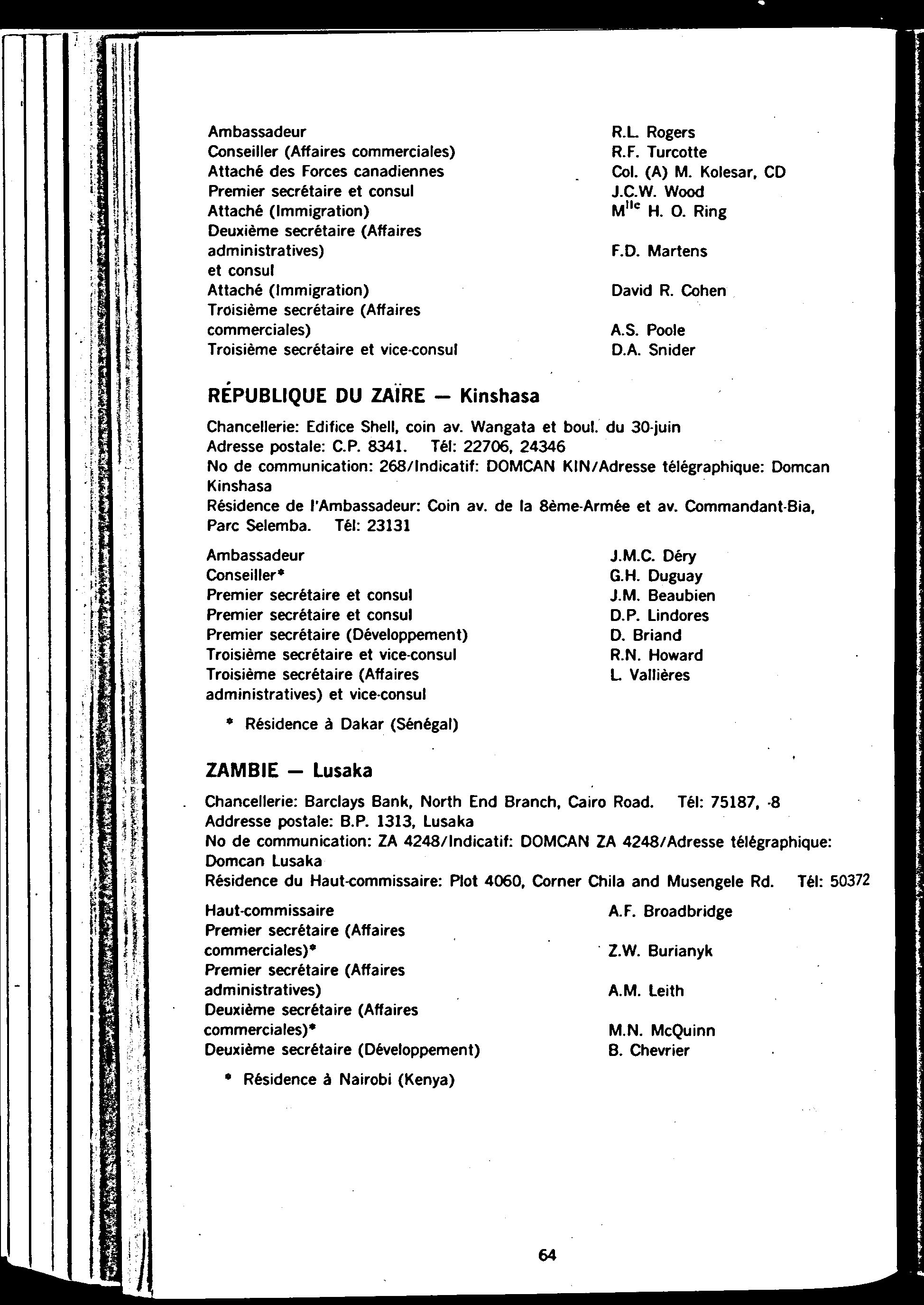 Ambassadeur R.L. Rogers
Conseiller (Affaires commerciales) R.F. Turcotte
Attaché des Forces canadiennes Col. (A) M. Kolesar, CD
Premier secrétaire et consul J.C.W. Wood
Attaché (Immigration) M$^{lle}$ H. O. Ring
Deuxième secrétaire (Affaires administratives) et consul F.D. Martens
Attaché (Immigration) David R. Cohen
Troisième secrétaire (Affaires commerciales) A.S. Poole
Troisième secrétaire et vice-consul D.A. Snider

RÉPUBLIQUE DU ZAÏRE — Kinshasa

Chancellerie: Edifice Shell, coin av. Wangata et boul. du 30-juin
Adresse postale: C.P. 8341. Tél: 22706, 24346
No de communication: 268/Indicatif: DOMCAN KIN/Adresse télégraphique: Domcan Kinshasa
Résidence de l'Ambassadeur: Coin av. de la 8ème-Armée et av. Commandant-Bia, Parc Selemba. Tél: 23131

Ambassadeur J.M.C. Déry
Conseiller* G.H. Duguay
Premier secrétaire et consul J.M. Beaubien
Premier secrétaire et consul D.P. Lindores
Premier secrétaire (Développement) D. Briand
Troisième secrétaire et vice-consul R.N. Howard
Troisième secrétaire (Affaires administratives) et vice-consul L. Vallières

* Résidence à Dakar (Sénégal)

ZAMBIE — Lusaka

Chancellerie: Barclays Bank, North End Branch, Cairo Road. Tél: 75187, -8
Addresse postale: B.P. 1313, Lusaka
No de communication: ZA 4248/Indicatif: DOMCAN ZA 4248/Adresse télégraphique: Domcan Lusaka
Résidence du Haut-commissaire: Plot 4060, Corner Chila and Musengele Rd. Tél: 50372

Haut-commissaire A.F. Broadbridge
Premier secrétaire (Affaires commerciales)* Z.W. Burianyk
Premier secrétaire (Affaires administratives) A.M. Leith
Deuxième secrétaire (Affaires commerciales)* M.N. McQuinn
Deuxième secrétaire (Développement) B. Chevrier

* Résidence à Nairobi (Kenya)

64